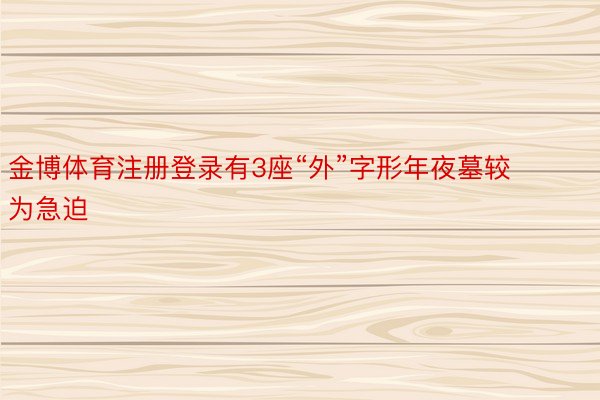 金博体育注册登录有3座“外”字形年夜墓较为急迫